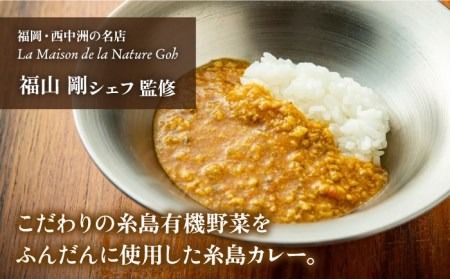 福岡・西中洲の名店
La Maison de la Nature Goh
福山 剛シェフ 監修

こだわりの糸島有機野菜を
ふんだんに使用した糸島カレー。